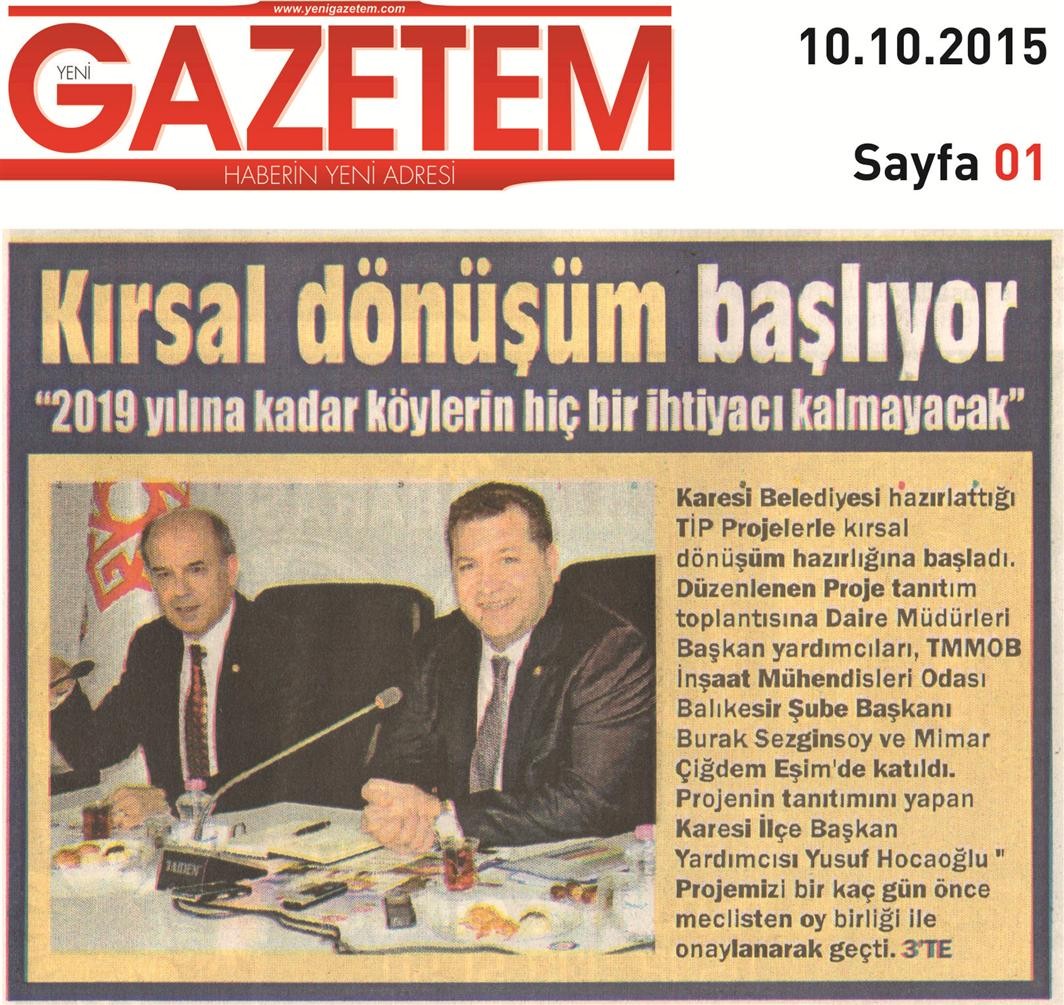 www.yenigazetem.com

YENİ GAZETEM

HABERİN YENİ ADRESİ

10.10.2015

Sayfa 01

Kırsal dönüşüm başlıyor

"2019 yılına kadar köylerin hiç bir ihtiyacı kalmayacak"

Karesi Belediyesi hazırlattığı TİP Projelerle kırsal dönüşüm hazırlığına başladı. Düzenlenen Proje tanıtım toplantısına Daire Müdürleri Başkan yardımcıları, TMMOB İnşaat Mühendisleri Odası Balıkesir Şube Başkanı Burak Sezginsoy ve Mimar Çiğdem Eşim'de katıldı. Projenin tanıtımını yapan Karesi İlçe Başkan Yardımcısı Yusuf Hocaoğlu " Projemizi bir kaç gün önce meclisten oy birliği ile onaylanarak geçti. 3'TE